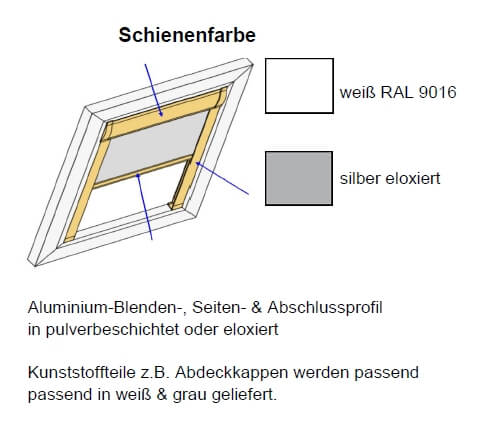 Schienenfarbe

weiß RAL 9016

silber eloxiert

Aluminium-Blenden-, Seiten- & Abschlussprofil in pulverbeschichtet oder eloxiert

Kunststoffteile z.B. Abdeckkappen werden passend passend in weiß & grau geliefert.